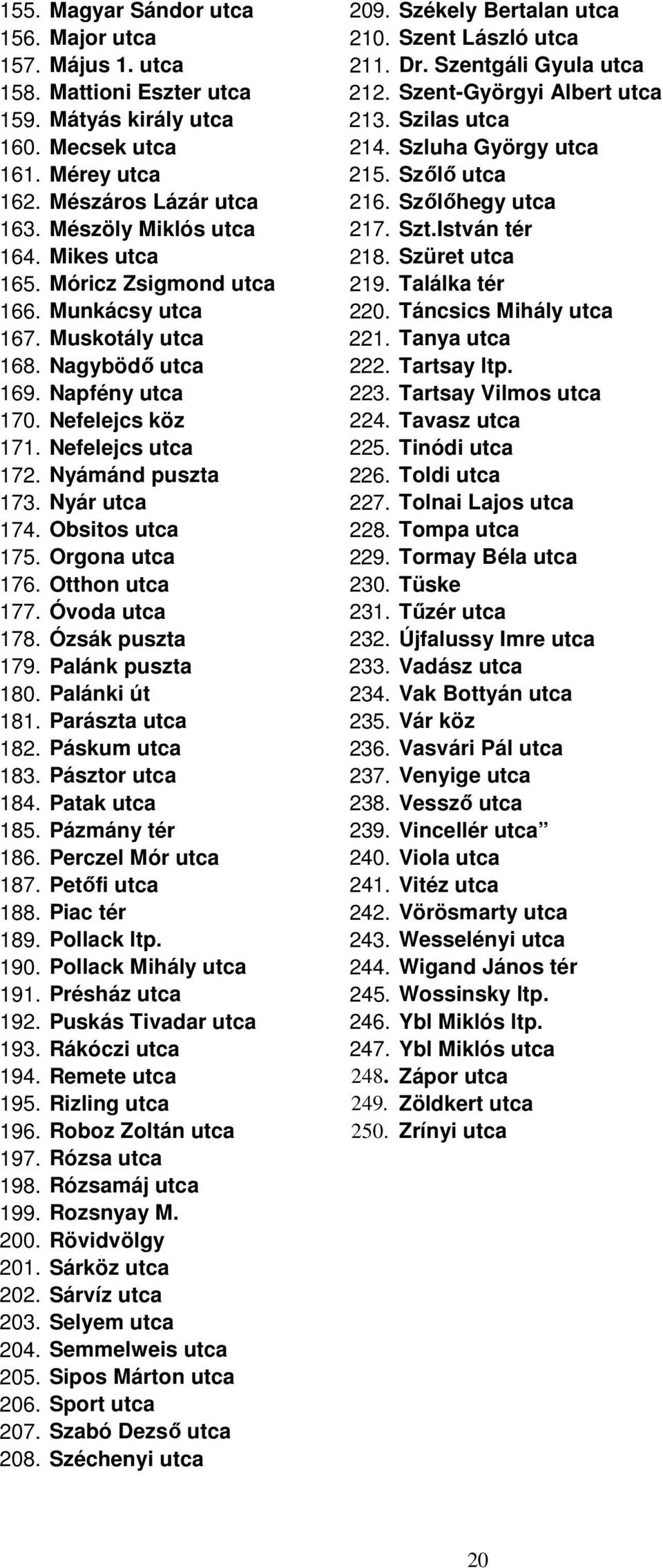 155. Magyar Sándor utca
156. Major utca
157. Május 1. utca
158. Mattioni Eszter utca
159. Mátyás király utca
160. Mecsek utca
161. Mérey utca
162. Mészáros Lázár utca
163. Mészöly Miklós utca
164. Mikes utca
165. Móricz Zsigmond utca
166. Munkácsy utca
167. Muskotály utca
168. Nagybödő utca
169. Napfény utca
170. Nefelejcs köz
171. Nefelejcs utca
172. Nyámánd puszta
173. Nyár utca
174. Obsitos utca
175. Orgona utca
176. Otthon utca
177. Óvoda utca
178. Ózsák puszta
179. Palánk puszta
180. Palánki út
181. Parászta utca
182. Páskum utca
183. Pásztor utca
184. Patak utca
185. Pázmány tér
186. Perczel Mór utca
187. Petőfi utca
188. Piac tér
189. Pollack ltp.
190. Pollack Mihály utca
191. Présház utca
192. Puskás Tivadar utca
193. Rákóczi utca
194. Remete utca
195. Rizling utca
196. Roboz Zoltán utca
197. Rózsa utca
198. Rózsamáj utca
199. Rozsnyay M.
200. Rövidvölgy
201. Sárköz utca
202. Sárvíz utca
203. Selyem utca
204. Semmelweis utca
205. Sipos Márton utca
206. Sport utca
207. Szabó Dezső utca
208. Széchenyi utca

209. Székely Bertalan utca
210. Szent László utca
211. Dr. Szentgáli Gyula utca
212. Szent-Györgyi Albert utca
213. Szilas utca
214. Szluha György utca
215. Szőlő utca
216. Szőlőhegy utca
217. Szt.István tér
218. Szüret utca
219. Találka tér
220. Táncsics Mihály utca
221. Tanya utca
222. Tartsay ltp.
223. Tartsay Vilmos utca
224. Tavasz utca
225. Tinódi utca
226. Toldi utca
227. Tolnai Lajos utca
228. Tompa utca
229. Tormay Béla utca
230. Tüske
231. Tűzér utca
232. Újfalussy Imre utca
233. Vadász utca
234. Vak Bottyán utca
235. Vár köz
236. Vasvári Pál utca
237. Venyige utca
238. Vessző utca
239. Vincellér utca”
240. Viola utca
241. Vitéz utca
242. Vörösmarty utca
243. Wesselényi utca
244. Wigand János tér
245. Wossinsky ltp.
246. Ybl Miklós ltp.
247. Ybl Miklós utca
248. Zápor utca
249. Zöldkert utca
250. Zrínyi utca

20